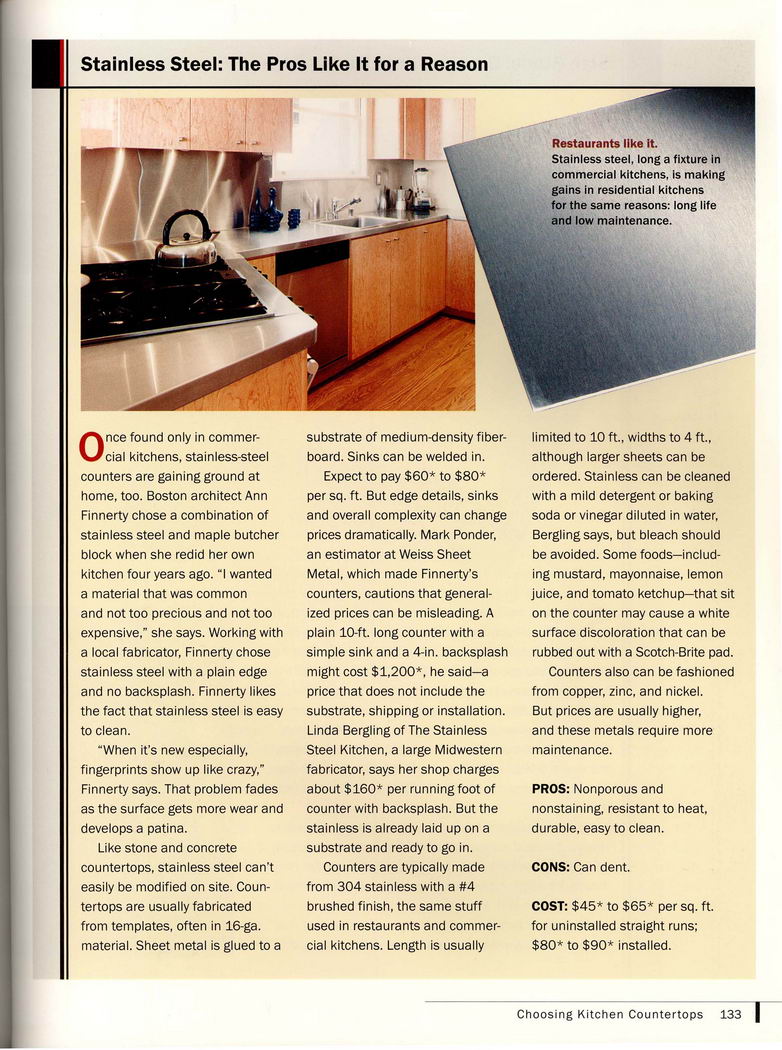 Stainless Steel: The Pros Like It for a Reason

Restaurants like it. Stainless steel, long a fixture in commercial kitchens, is making gains in residential kitchens for the same reasons: long life and low maintenance.

Once found only in commercial kitchens, stainless-steel counters are gaining ground at home, too. Boston architect Ann Finnerty chose a combination of stainless steel and maple butcher block when she redid her own kitchen four years ago. "I wanted a material that was common and not too precious and not too expensive," she says. Working with a local fabricator, Finnerty chose stainless steel with a plain edge and no backsplash. Finnerty likes the fact that stainless steel is easy to clean.

"When it's new especially, fingerprints show up like crazy," Finnerty says. That problem fades as the surface gets more wear and develops a patina.

Like stone and concrete countertops, stainless steel can't easily be modified on site. Countertops are usually fabricated from templates, often in 16-ga. material. Sheet metal is glued to a substrate of medium-density fiberboard. Sinks can be welded in.

Expect to pay $60* to $80* per sq. ft. But edge details, sinks and overall complexity can change prices dramatically. Mark Ponder, an estimator at Weiss Sheet Metal, which made Finnerty's counters, cautions that generalized prices can be misleading. A plain 10-ft. long counter with a simple sink and a 4-in. backsplash might cost $1,200*, he said—a price that does not include the substrate, shipping or installation. Linda Bergling of The Stainless Steel Kitchen, a large Midwestern fabricator, says her shop charges about $160* per running foot of counter with backsplash. But the stainless is already laid up on a substrate and ready to go in.

Counters are typically made from 304 stainless with a #4 brushed finish, the same stuff used in restaurants and commercial kitchens. Length is usually limited to 10 ft., widths to 4 ft., although larger sheets can be ordered. Stainless can be cleaned with a mild detergent or baking soda or vinegar diluted in water, Bergling says, but bleach should be avoided. Some foods—including mustard, mayonnaise, lemon juice, and tomato ketchup—that sit on the counter may cause a white surface discoloration that can be rubbed out with a Scotch-Brite pad.

Counters also can be fashioned from copper, zinc, and nickel. But prices are usually higher, and these metals require more maintenance.

PROS: Nonporous and nonstaining, resistant to heat, durable, easy to clean.

CONS: Can dent.

COST: $45* to $65* per sq. ft. for uninstalled straight runs; $80* to $90* installed.

Choosing Kitchen Countertops 133